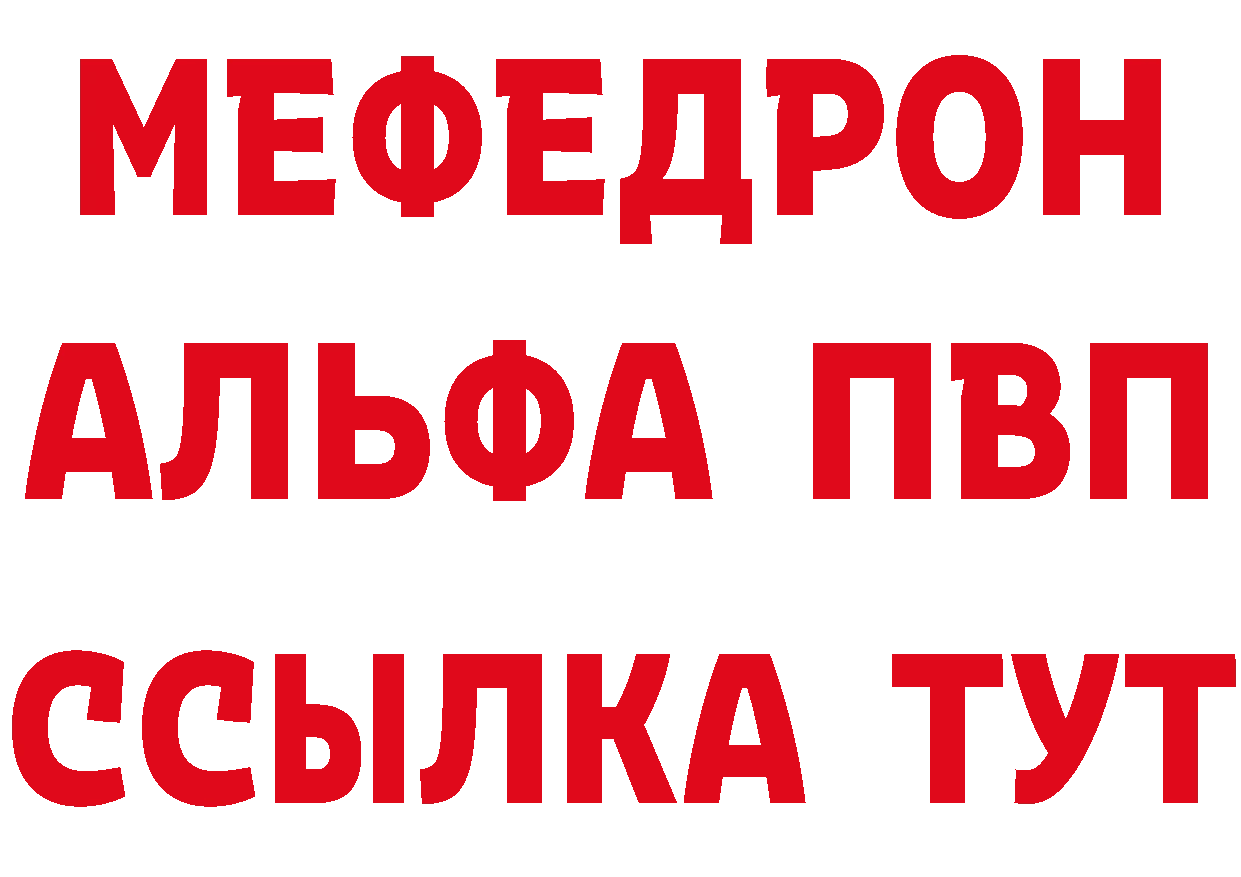 МЕФЕДРОН
АЛЬФА ПВП
ССЫЛКА ТУТ